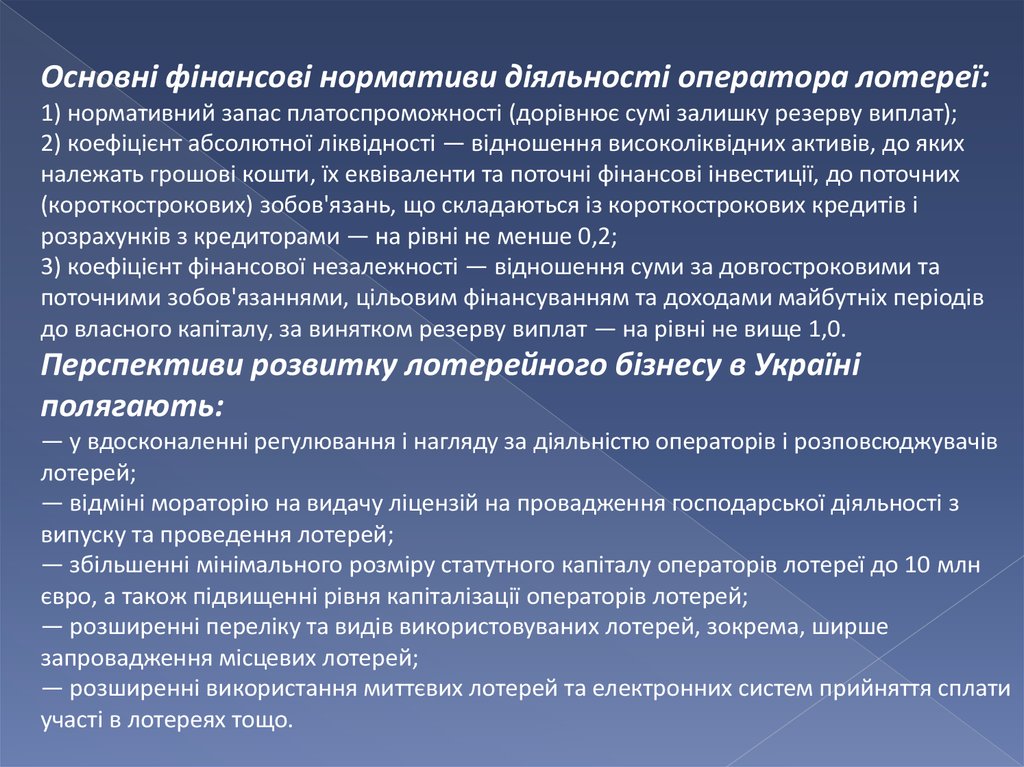 Основні фінансові нормативи діяльності оператора лотереї:
1) нормативний запас платоспроможності (дорівнює сумі залишку резерву виплат);
2) коефіцієнт абсолютної ліквідності — відношення високоліквідних активів, до яких належать грошові кошти, їх еквіваленти та поточні фінансові інвестиції, до поточних (короткострокових) зобов'язань, що складаються із короткострокових кредитів і розрахунків з кредиторами — на рівні не менше 0,2;
3) коефіцієнт фінансової незалежності — відношення суми за довгостроковими та поточними зобов'язаннями, цільовим фінансуванням та доходами майбутніх періодів до власного капіталу, за винятком резерву виплат — на рівні не вище 1,0.
Перспективи розвитку лотерейного бізнесу в Україні полягають:
— у вдосконаленні регулювання і нагляду за діяльністю операторів і розповсюджувачів лотерей;
— відміні мораторію на видачу ліцензій на провадження господарської діяльності з випуску та проведення лотерей;
— збільшенні мінімального розміру статутного капіталу операторів лотереї до 10 млн євро, а також підвищенні рівня капіталізації операторів лотерей;
— розширенні переліку та видів використовуваних лотерей, зокрема, ширше запровадження місцевих лотерей;
— розширенні використання миттєвих лотерей та електронних систем прийняття сплати участі в лотереях тощо.